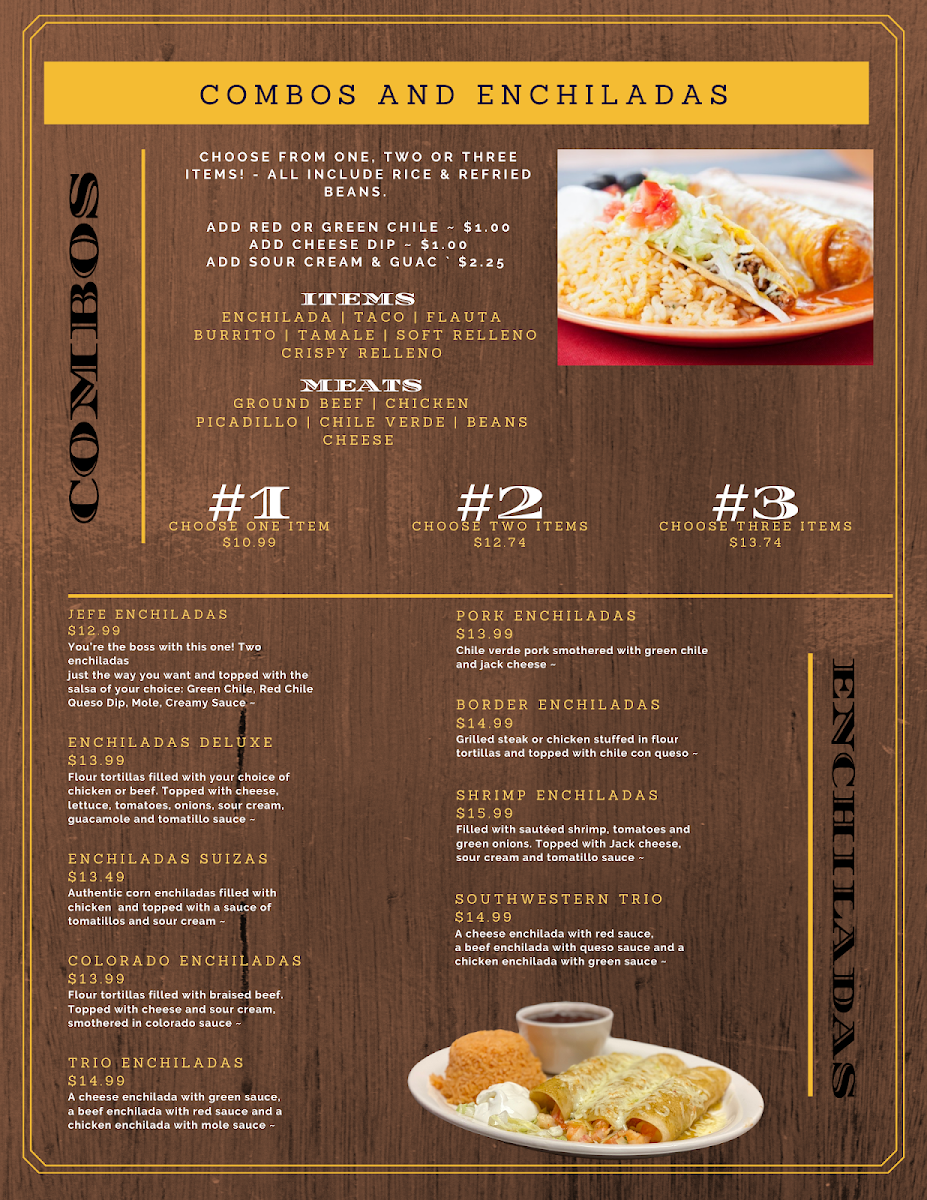 COMBOS AND ENCHILADAS

COMBOS

CHOOSE FROM ONE, TWO OR THREE ITEMS! - ALL INCLUDE RICE & REFRIED BEANS.

ADD RED OR GREEN CHILE ~ $1.00
ADD CHEESE DIP ~ $1.00
ADD SOUR CREAM & GUAC ` $2.25

ITEMS
ENCHILADA | TACO | FLAUTA
BURRITO | TAMALE | SOFT RELLENO
CRISPY RELLENO

MEATS
GROUND BEEF | CHICKEN
PICADILLO | CHILE VERDE | BEANS
CHEESE

#1
CHOOSE ONE ITEM
$10.99

#2
CHOOSE TWO ITEMS
$12.74

#3
CHOOSE THREE ITEMS
$13.74

JEFE ENCHILADAS
$12.99
You're the boss with this one! Two enchiladas
just the way you want and topped with the salsa of your choice: Green Chile, Red Chile Queso Dip, Mole, Creamy Sauce ~

ENCHILADAS DELUXE
$13.99
Flour tortillas filled with your choice of chicken or beef. Topped with cheese, lettuce, tomatoes, onions, sour cream, guacamole and tomatillo sauce ~

ENCHILADAS SUIZAS
$13.49
Authentic corn enchiladas filled with chicken and topped with a sauce of tomatillos and sour cream ~

COLORADO ENCHILADAS
$13.99
Flour tortillas filled with braised beef. Topped with cheese and sour cream, smothered in colorado sauce ~

TRIO ENCHILADAS
$14.99
A cheese enchilada with green sauce, a beef enchilada with red sauce and a chicken enchilada with mole sauce ~

PORK ENCHILADAS
$13.99
Chile verde pork smothered with green chile and jack cheese ~

BORDER ENCHILADAS
$14.99
Grilled steak or chicken stuffed in flour tortillas and topped with chile con queso ~

SHRIMP ENCHILADAS
$15.99
Filled with sautéed shrimp, tomatoes and green onions. Topped with Jack cheese, sour cream and tomatillo sauce ~

SOUTHWESTERN TRIO
$14.99
A cheese enchilada with red sauce, a beef enchilada with queso sauce and a chicken enchilada with green sauce ~

ENCHILADAS